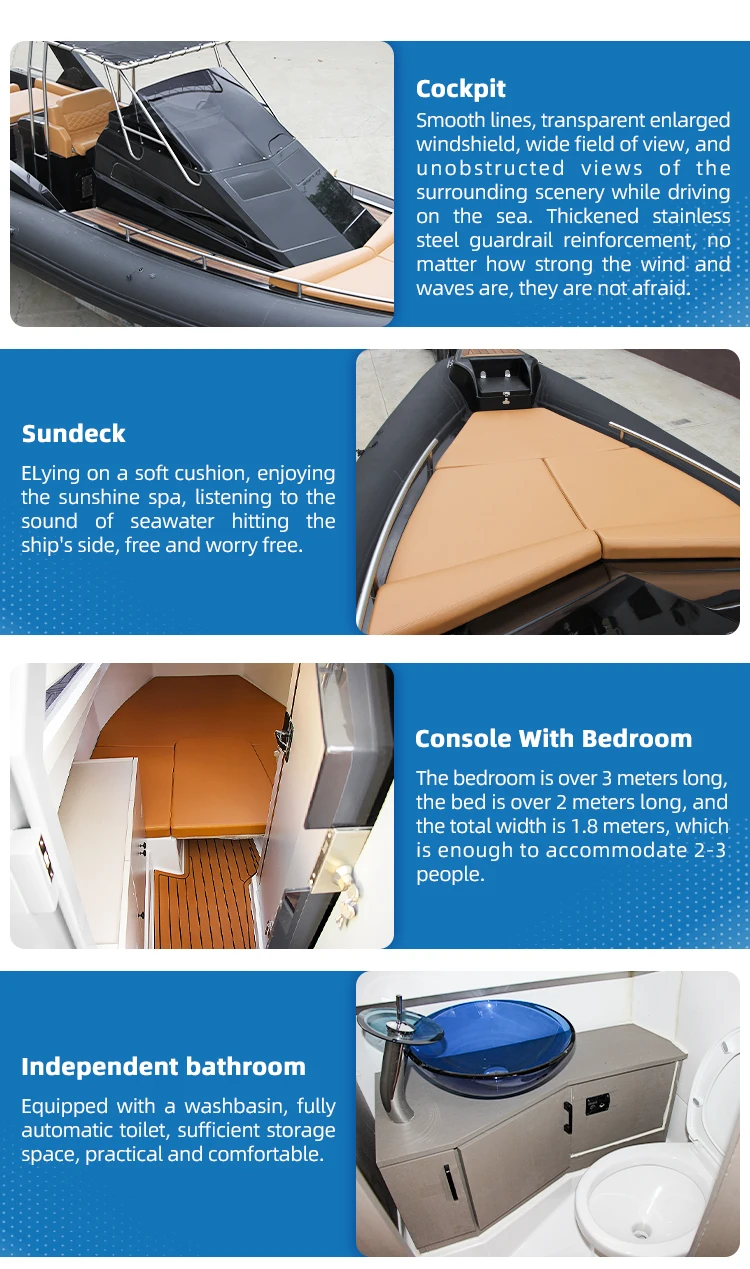 Cockpit

Smooth lines, transparent enlarged windshield, wide field of view, and unobstructed views of the surrounding scenery while driving on the sea. Thickened stainless steel guardrail reinforcement, no matter how strong the wind and waves are, they are not afraid.

Sundeck

ELying on a soft cushion, enjoying the sunshine spa, listening to the sound of seawater hitting the ship's side, free and worry free.

Console With Bedroom

The bedroom is over 3 meters long, the bed is over 2 meters long, and the total width is 1.8 meters, which is enough to accommodate 2-3 people.

Independent bathroom

Equipped with a washbasin, fully automatic toilet, sufficient storage space, practical and comfortable.